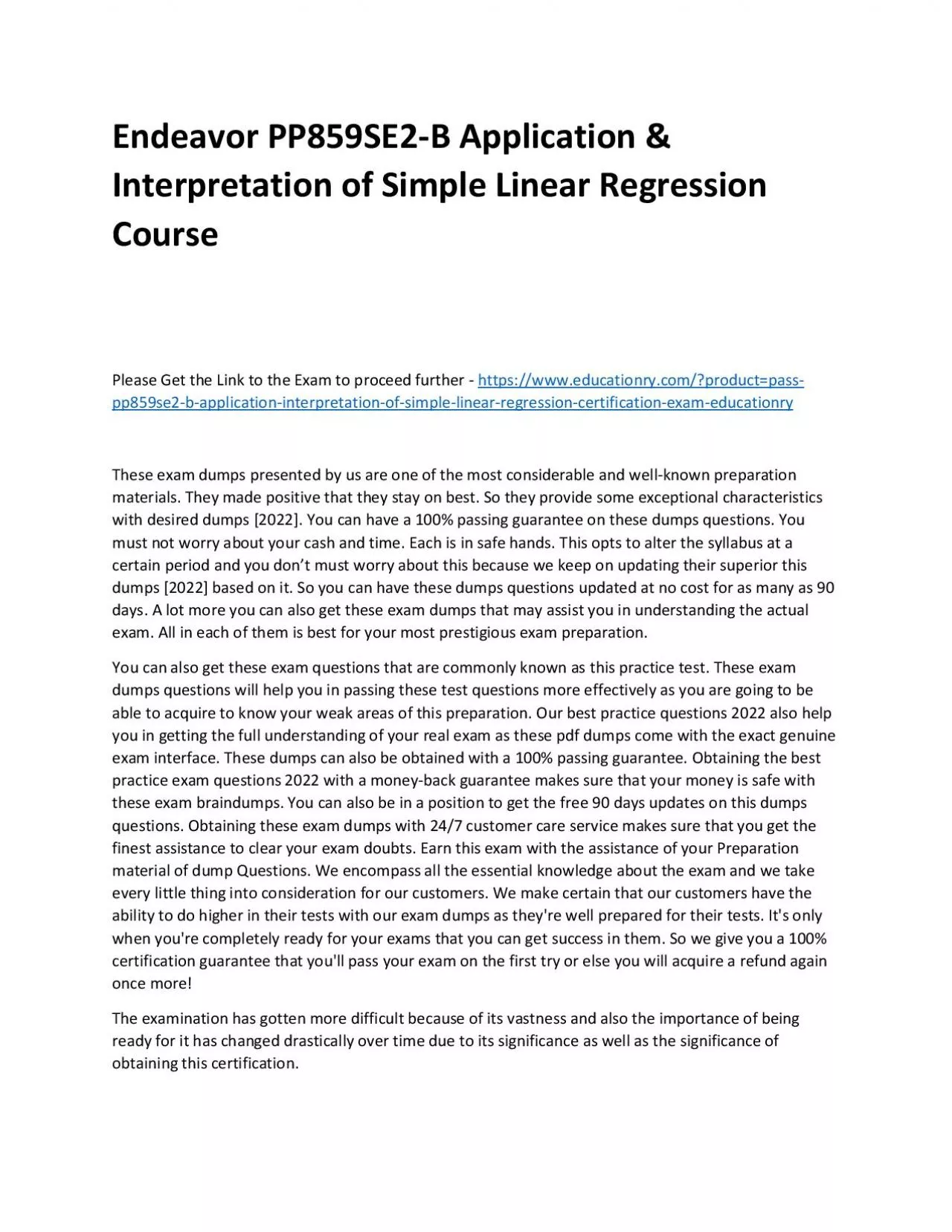 Endeavor PP859SE2-B Application & Interpretation of Simple Linear Regression Course

Please Get the Link to the Exam to proceed further - https://www.educationry.com/?product=pass-pp859se2-b-application-interpretation-of-simple-linear-regression-certification-exam-educationry

These exam dumps presented by us are one of the most considerable and well-known preparation materials. They made positive that they stay on best. So they provide some exceptional characteristics with desired dumps [2022]. You can have a 100% passing guarantee on these dumps questions. You must not worry about your cash and time. Each is in safe hands. This opts to alter the syllabus at a certain period and you don't must worry about this because we keep on updating their superior this dumps [2022] based on it. So you can have these dumps questions updated at no cost for as many as 90 days. A lot more you can also get these exam dumps that may assist you in understanding the actual exam. All in each of them is best for your most prestigious exam preparation.

You can also get these exam questions that are commonly known as this practice test. These exam dumps questions will help you in passing these test questions more effectively as you are going to be able to acquire to know your weak areas of this preparation. Our best practice questions 2022 also help you in getting the full understanding of your real exam as these pdf dumps come with the exact genuine exam interface. These dumps can also be obtained with a 100% passing guarantee. Obtaining the best practice exam questions 2022 with a money-back guarantee makes sure that your money is safe with these exam braindumps. You can also be in a position to get the free 90 days updates on this dumps questions. Obtaining these exam dumps with 24/7 customer care service makes sure that you get the finest assistance to clear your exam doubts. Earn this exam with the assistance of your Preparation material of dump Questions. We encompass all the essential knowledge about the exam and we take every little thing into consideration for our customers. We make certain that our customers have the ability to do higher in their tests with our exam dumps as they're well prepared for their tests. It's only when you're completely ready for your exams that you can get success in them. So we give you a 100% certification guarantee that you'll pass your exam on the first try or else you will acquire a refund again once more!

The examination has gotten more difficult because of its vastness and also the importance of being ready for it has changed drastically over time due to its significance as well as the significance of obtaining this certification.